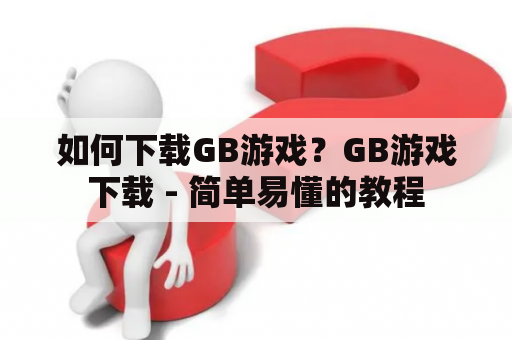 如何下载GB游戏？GB游戏下载 - 简单易懂的教程